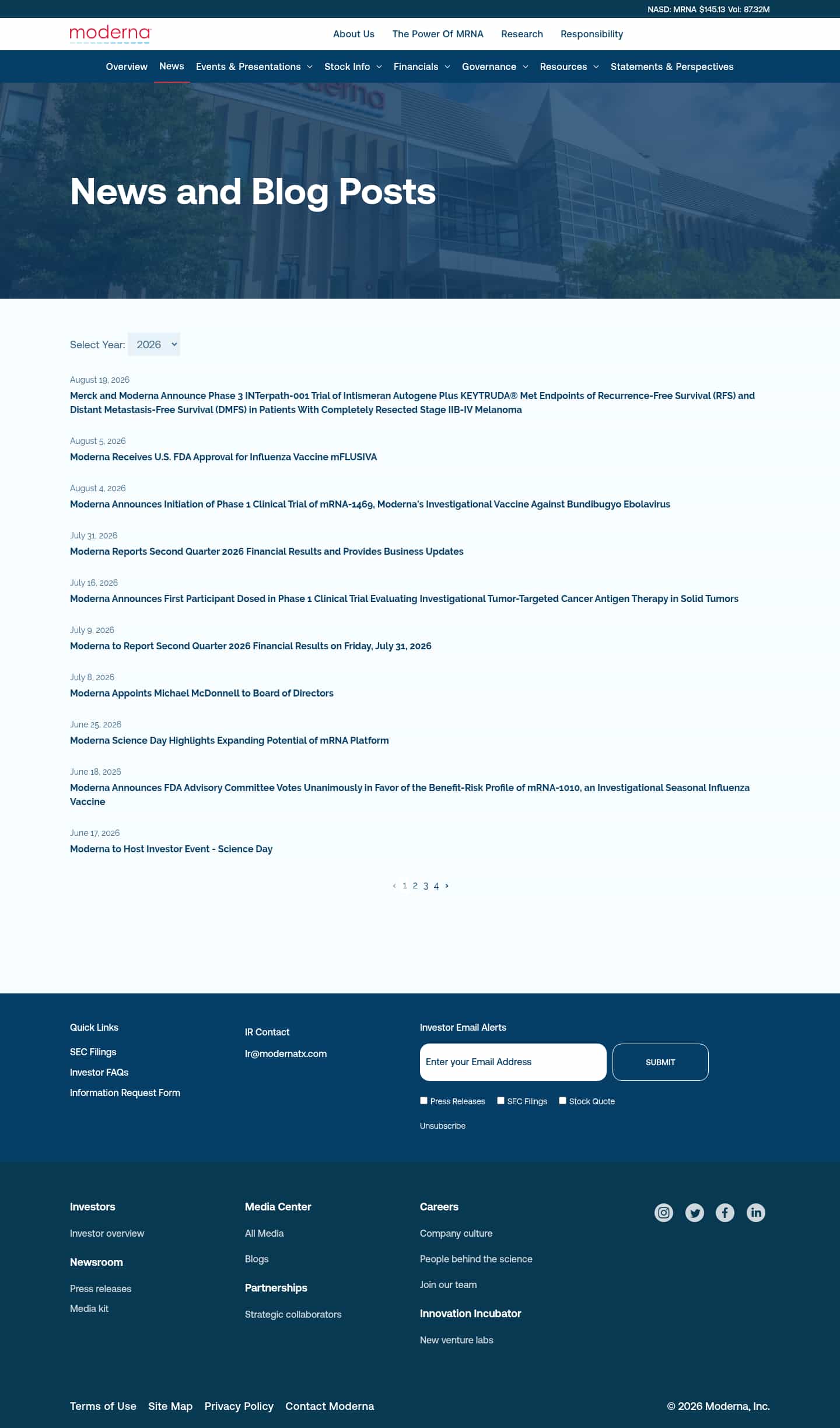 NASD: MRNA $145.13 Vol: 87.32M

moderna

About Us The Power Of MRNA Research Responsibility

Overview News Events & Presentations Stock Info Financials Governance Resources Statements & Perspectives

News and Blog Posts

Select Year: 2026

August 19, 2026
Merck and Moderna Announce Phase 3 INTerpath-001 Trial of Intismeran Autogene Plus KEYTRUDA® Met Endpoints of Recurrence-Free Survival (RFS) and Distant Metastasis-Free Survival (DMFS) in Patients With Completely Resected Stage IIB-IV Melanoma

August 5, 2026
Moderna Receives U.S. FDA Approval for Influenza Vaccine mFLUSIVA

August 4, 2026
Moderna Announces Initiation of Phase 1 Clinical Trial of mRNA-1469, Moderna's Investigational Vaccine Against Bundibugyo Ebolavirus

July 31, 2026
Moderna Reports Second Quarter 2026 Financial Results and Provides Business Updates

July 16, 2026
Moderna Announces First Participant Dosed in Phase 1 Clinical Trial Evaluating Investigational Tumor-Targeted Cancer Antigen Therapy in Solid Tumors

July 9, 2026
Moderna to Report Second Quarter 2026 Financial Results on Friday, July 31, 2026

July 8, 2026
Moderna Appoints Michael McDonnell to Board of Directors

June 25, 2026
Moderna Science Day Highlights Expanding Potential of mRNA Platform

June 18, 2026
Moderna Announces FDA Advisory Committee Votes Unanimously in Favor of the Benefit-Risk Profile of mRNA-1010, an Investigational Seasonal Influenza Vaccine

June 17, 2026
Moderna to Host Investor Event - Science Day

‹ 1 2 3 4 ›

Quick Links
SEC Filings
Investor FAQs
Information Request Form

IR Contact
Ir@modernatx.com

Investor Email Alerts
Enter your Email Address
SUBMIT
Press Releases SEC Filings Stock Quote
Unsubscribe

Investors
Investor overview
Newsroom
Press releases
Media kit

Media Center
All Media
Blogs
Partnerships
Strategic collaborators

Careers
Company culture
People behind the science
Join our team
Innovation Incubator
New venture labs

Terms of Use Site Map Privacy Policy Contact Moderna

© 2026 Moderna, Inc.